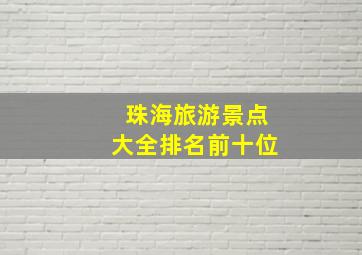 珠海旅游景点
大全排名前十位